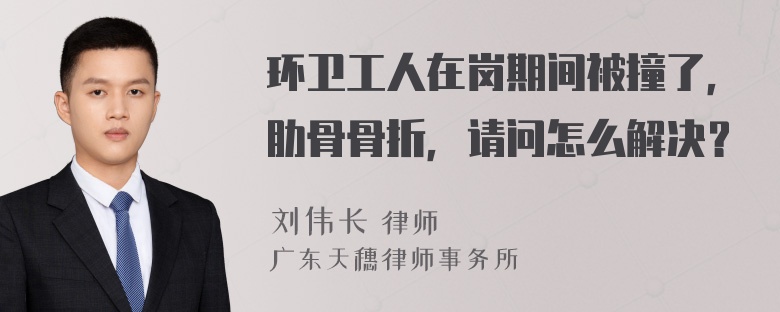 环卫工人在岗期间被撞了，肋骨骨折，请问怎么解决？

刘伟长 律师
广东天穗律师事务所